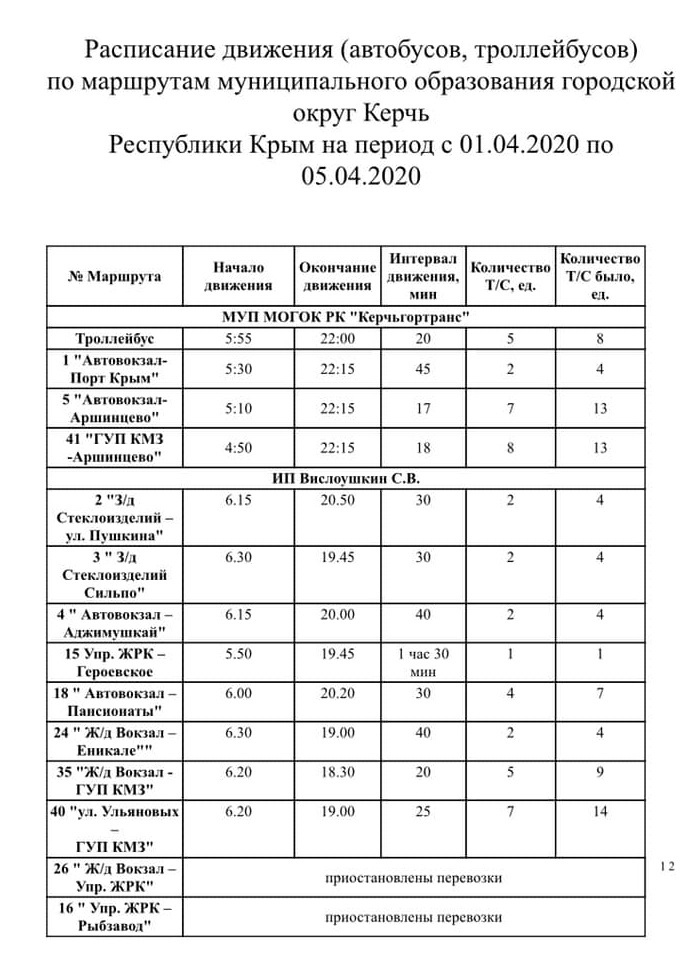 Расписание движения (автобусов, троллейбусов) по маршрутам муниципального образования городской округ Керчь
Республики Крым на период с 01.04.2020 по 05.04.2020

| № Маршрута | Начало движения | Окончание движения | Интервал движения, мин | Количество Т/С, ед. | Количество Т/С было, ед. |
|---|---|---|---|---|---|
| МУП МОГОК РК "Керчьгортранс" | | | | | |
| Троллейбус | 5:55 | 22:00 | 20 | 5 | 8 |
| 1 "Автовокзал-Порт Крым" | 5:30 | 22:15 | 45 | 2 | 4 |
| 5 "Автовокзал-Аршинцево" | 5:10 | 22:15 | 17 | 7 | 13 |
| 41 "ГУП КМЗ -Аршинцево" | 4:50 | 22:15 | 18 | 8 | 13 |
| ИП Вислоушкин С.В. | | | | | |
| 2 "З/д Стеклоизделий – ул. Пушкина" | 6.15 | 20.50 | 30 | 2 | 4 |
| 3 " З/д Стеклоизделий Сильпо" | 6.30 | 19.45 | 30 | 2 | 4 |
| 4 " Автовокзал – Аджимушкай" | 6.15 | 20.00 | 40 | 2 | 4 |
| 15 Упр. ЖРК – Героевское | 5.50 | 19.45 | 1 час 30 мин | 1 | 1 |
| 18 " Автовокзал – Пансионаты" | 6.00 | 20.20 | 30 | 4 | 7 |
| 24 " Ж/д Вокзал – Еникале"" | 6.30 | 19.00 | 40 | 2 | 4 |
| 35 "Ж/д Вокзал - ГУП КМЗ" | 6.20 | 18.30 | 20 | 5 | 9 |
| 40 "ул. Ульяновых – ГУП КМЗ" | 6.20 | 19.00 | 25 | 7 | 14 |
| 26 " Ж/д Вокзал – Упр. ЖРК" | приостановлены перевозки | | | | |
| 16 " Упр. ЖРК – Рыбзавод" | приостановлены перевозки | | | | |

12